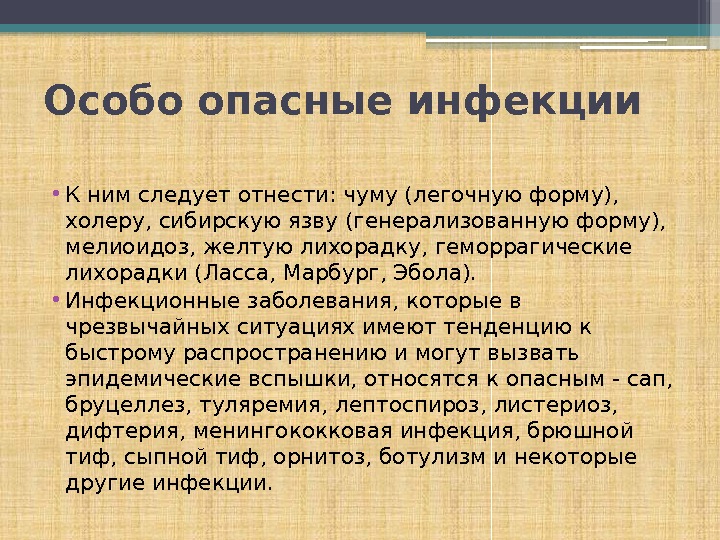 Особо опасные инфекции

• К ним следует отнести: чуму (легочную форму), холеру, сибирскую язву (генерализованную форму), мелиоидоз, желтую лихорадку, геморрагические лихорадки (Ласса, Марбург, Эбола).

• Инфекционные заболевания, которые в чрезвычайных ситуациях имеют тенденцию к быстрому распространению и могут вызвать эпидемические вспышки, относятся к опасным - сап, бруцеллез, туляремия, лептоспироз, листериоз, дифтерия, менингококковая инфекция, брюшной тиф, сыпной тиф, орнитоз, ботулизм и некоторые другие инфекции.